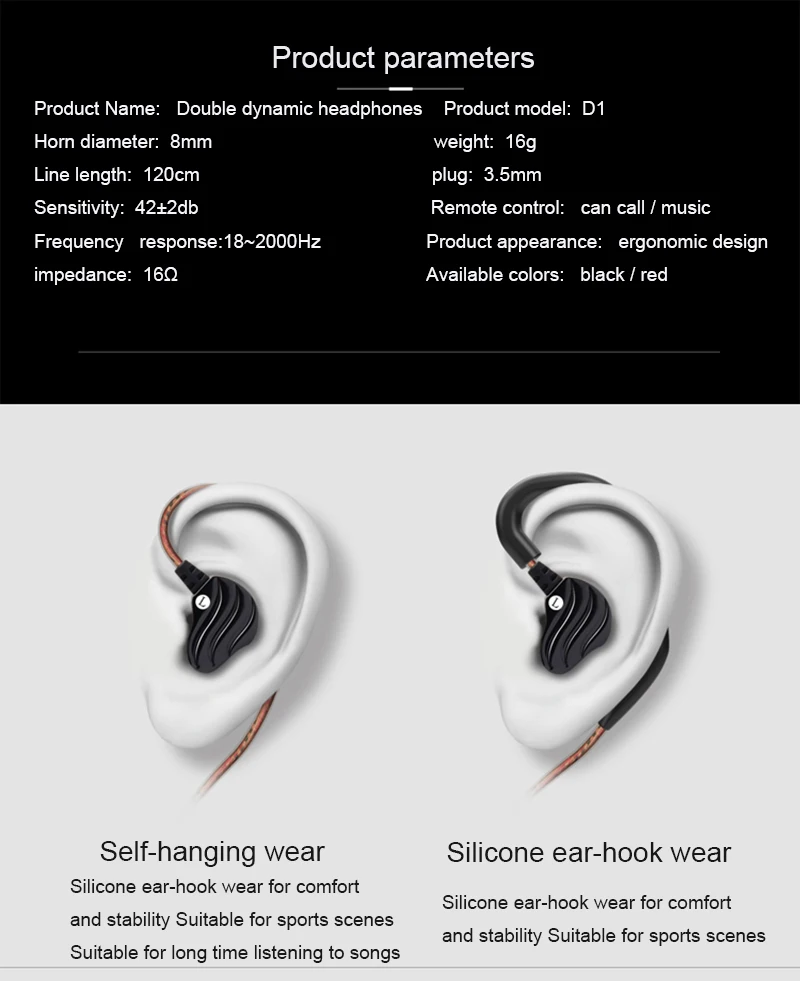 Product parameters

Product Name: Double dynamic headphones
Horn diameter: 8mm
Line length: 120cm
Sensitivity: 42±2db
Frequency response:18~2000Hz
impedance: 16Ω

Product model: D1
weight: 16g
plug: 3.5mm
Remote control: can call / music
Product appearance: ergonomic design
Available colors: black / red

Self-hanging wear

Silicone ear-hook wear for comfort and stability Suitable for sports scenes Suitable for long time listening to songs

Silicone ear-hook wear

Silicone ear-hook wear for comfort and stability Suitable for sports scenes